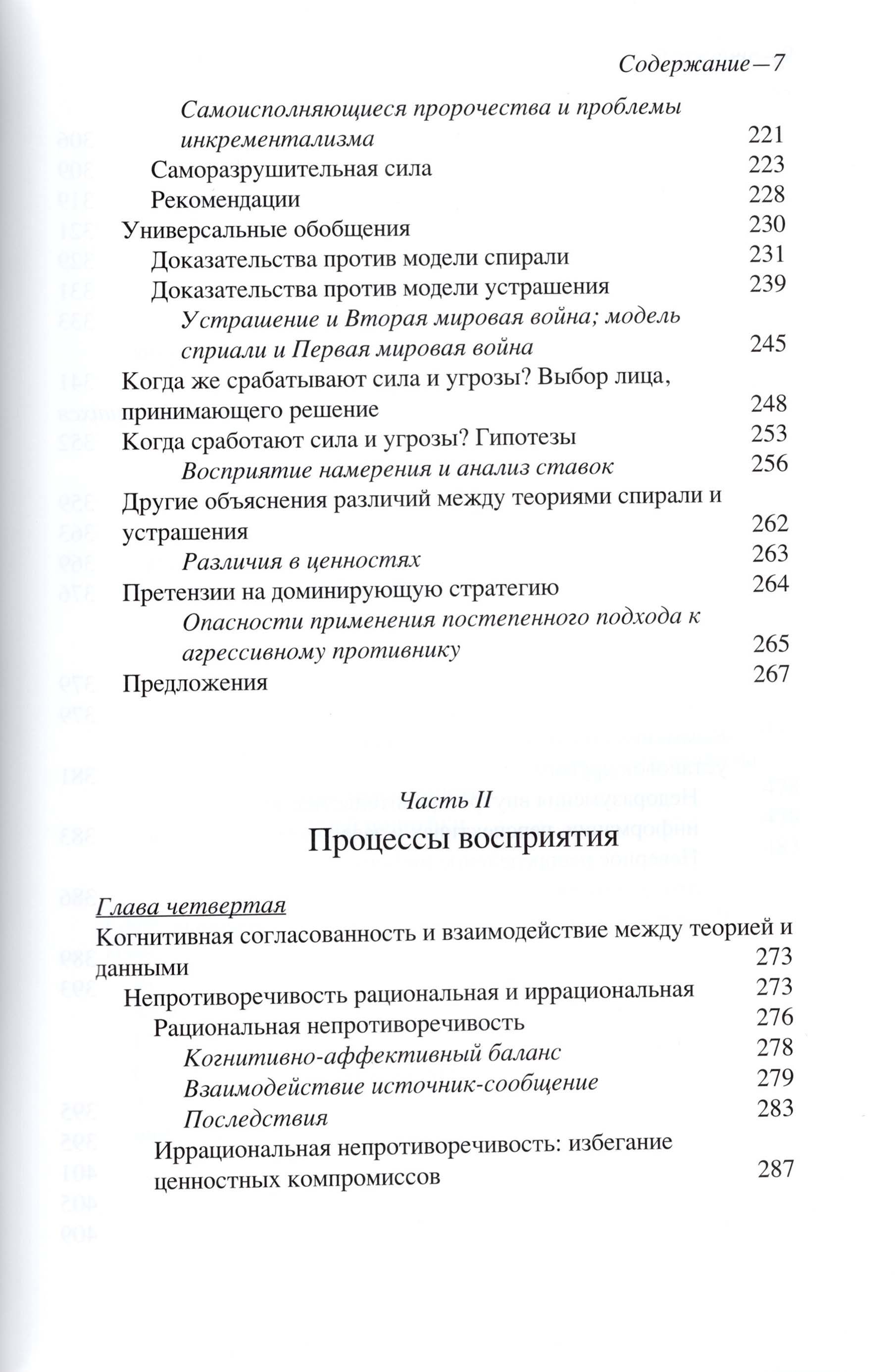 Содержание—7

Самоисполняющиеся пророчества и проблемы инкрементализма 221
Саморазрушительная сила 223
Рекомендации 228
Универсальные обобщения 230
Доказательства против модели спирали 231
Доказательства против модели устрашения 239
Устрашение и Вторая мировая война; модель сприали и Первая мировая война 245
Когда же срабатывают сила и угрозы? Выбор лица, принимающего решение 248
Когда сработают сила и угрозы? Гипотезы 253
Восприятие намерения и анализ ставок 256
Другие объяснения различий между теориями спирали и устрашения 262
Различия в ценностях 263
Претензии на доминирующую стратегию 264
Опасности применения постепенного подхода к агрессивному противнику 265
Предложения 267

Часть II

Процессы восприятия

Глава четвертая
Когнитивная согласованность и взаимодействие между теорией и данными 273
Непротиворечивость рациональная и иррациональная 273
Рациональная непротиворечивость 276
Когнитивно-аффективный баланс 278
Взаимодействие источник-сообщение 279
Последствия 283
Иррациональная непротиворечивость: избегание ценностных компромиссов 287